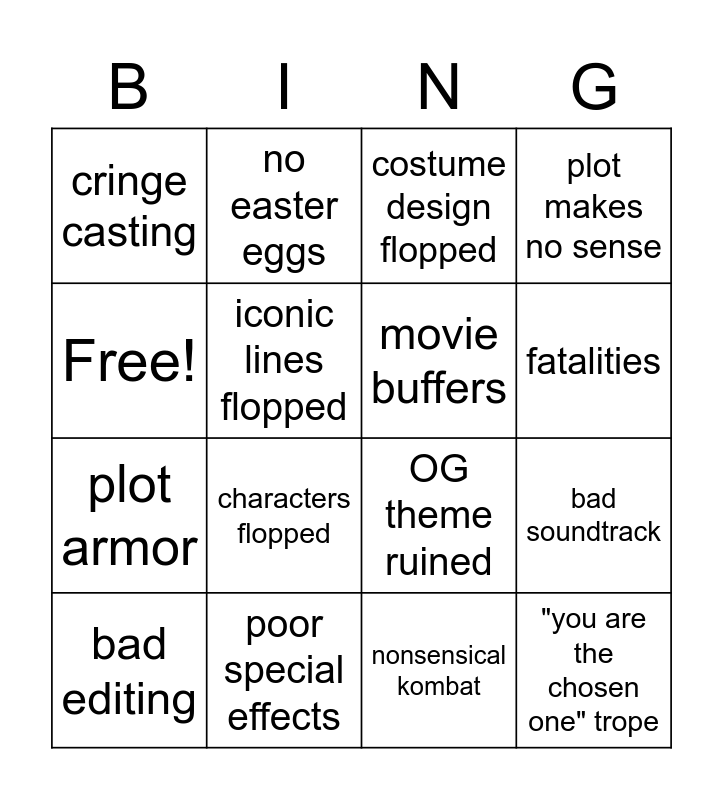 | B | I | N | G |
|---|---|---|---|
| cringe casting | no easter eggs | costume design flopped | plot makes no sense |
| Free! | iconic lines flopped | movie buffers | fatalities |
| plot armor | characters flopped | OG theme ruined | bad soundtrack |
| bad editing | poor special effects | nonsensical kombat | "you are the chosen one" trope |